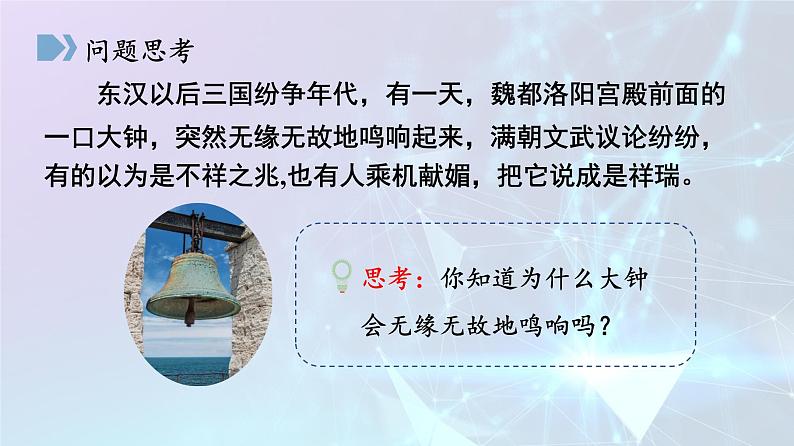 问题思考

东汉以后三国纷争年代，有一天，魏都洛阳宫殿前面的一口大钟，突然无缘无故地鸣响起来，满朝文武议论纷纷，有的以为是不祥之兆,也有人乘机献媚，把它说成是祥瑞。

思考：你知道为什么大钟会无缘无故地鸣响吗？